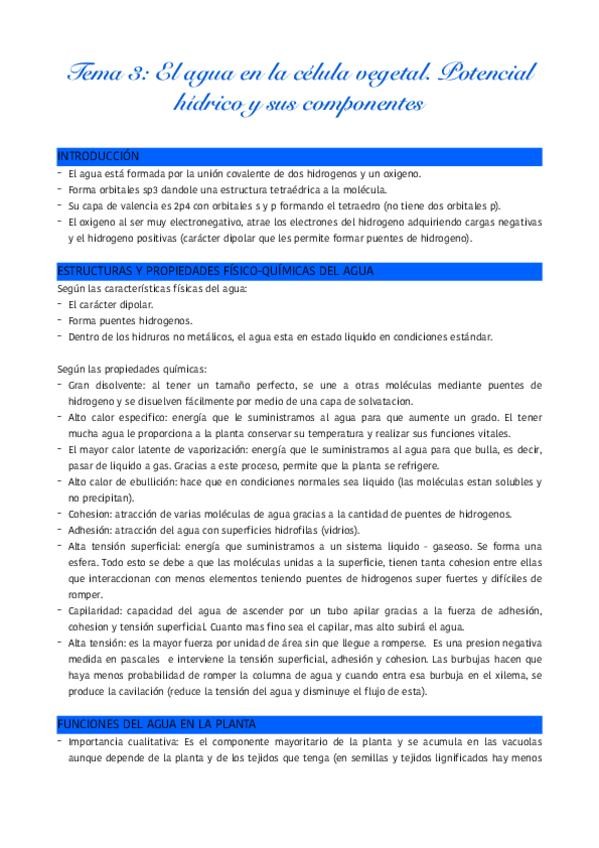 Tema 3: El agua en la célula vegetal. Potencial hídrico y sus componentes

INTRODUCCIÓN

- El agua está formada por la unión covalente de dos hidrogenos y un oxigeno.
- Forma orbitales sp3 dandole una estructura tetraédrica a la molécula.
- Su capa de valencia es 2p4 con orbitales s y p formando el tetraedro (no tiene dos orbitales p).
- El oxigeno al ser muy electronegativo, atrae los electrones del hidrogeno adquiriendo cargas negativas y el hidrogeno positivas (carácter dipolar que les permite formar puentes de hidrogeno).

ESTRUCTURAS Y PROPIEDADES FÍSICO-QUÍMICAS DEL AGUA

Según las características físicas del agua:
- El carácter dipolar.
- Forma puentes hidrogenos.
- Dentro de los hidruros no metálicos, el agua esta en estado liquido en condiciones estándar.

Según las propiedades químicas:
- Gran disolvente: al tener un tamaño perfecto, se une a otras moléculas mediante puentes de hidrogeno y se disuelven fácilmente por medio de una capa de solvatacion.
- Alto calor especifico: energía que le suministramos al agua para que aumente un grado. El tener mucha agua le proporciona a la planta conservar su temperatura y realizar sus funciones vitales.
- El mayor calor latente de vaporización: energía que le suministramos al agua para que bulla, es decir, pasar de liquido a gas. Gracias a este proceso, permite que la planta se refrigere.
- Alto calor de ebullición: hace que en condiciones normales sea liquido (las moléculas estan solubles y no precipitan).
- Cohesion: atracción de varias moléculas de agua gracias a la cantidad de puentes de hidrogenos.
- Adhesión: atracción del agua con superficies hidrofilas (vidrios).
- Alta tensión superficial: energía que suministramos a un sistema liquido - gaseoso. Se forma una esfera. Todo esto se debe a que las moléculas unidas a la superficie, tienen tanta cohesion entre ellas que interaccionan con menos elementos teniendo puentes de hidrogenos super fuertes y difíciles de romper.
- Capilaridad: capacidad del agua de ascender por un tubo apilar gracias a la fuerza de adhesión, cohesion y tensión superficial. Cuanto mas fino sea el capilar, mas alto subirá el agua.
- Alta tensión: es la mayor fuerza por unidad de área sin que llegue a romperse. Es una presion negativa medida en pascales e interviene la tensión superficial, adhesión y cohesion. Las burbujas hacen que haya menos probabilidad de romper la columna de agua y cuando entra esa burbuja en el xilema, se produce la cavilación (reduce la tensión del agua y disminuye el flujo de esta).

FUNCIONES DEL AGUA EN LA PLANTA

- Importancia cualitativa: Es el componente mayoritario de la planta y se acumula en las vacuolas aunque depende de la planta y de los tejidos que tenga (en semillas y tejidos lignificados hay menos